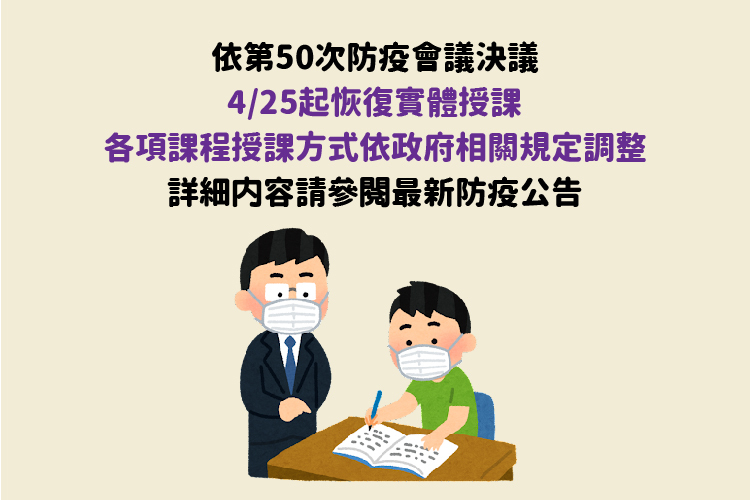 依第50次防疫會議決議
4/25起恢復實體授課
各項課程授課方式依政府相關規定調整
詳細內容請參閱最新防疫公告